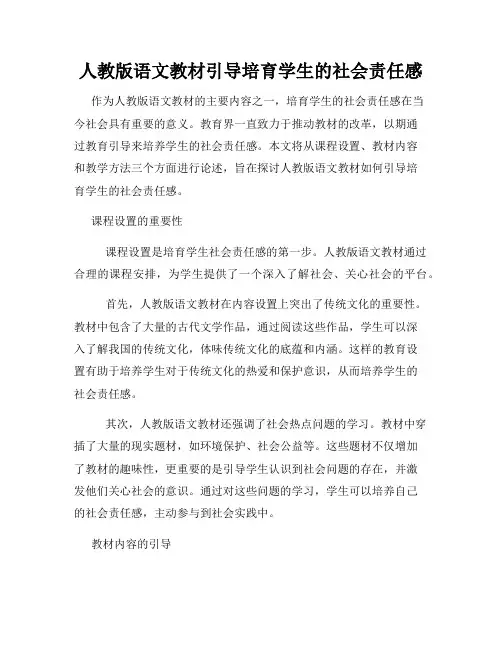 人教版语文教材引导培育学生的社会责任感

作为人教版语文教材的主要内容之一，培育学生的社会责任感在当今社会具有重要的意义。教育界一直致力于推动教材的改革，以期通过教育引导来培养学生的社会责任感。本文将从课程设置、教材内容和教学方法三个方面进行论述，旨在探讨人教版语文教材如何引导培育学生的社会责任感。

课程设置的重要性

课程设置是培育学生社会责任感的第一步。人教版语文教材通过合理的课程安排，为学生提供了一个深入了解社会、关心社会的平台。

首先，人教版语文教材在内容设置上突出了传统文化的重要性。教材中包含了大量的古代文学作品，通过阅读这些作品，学生可以深入了解我国的传统文化，体味传统文化的底蕴和内涵。这样的教育设置有助于培养学生对于传统文化的热爱和保护意识，从而培养学生的社会责任感。

其次，人教版语文教材还强调了社会热点问题的学习。教材中穿插了大量的现实题材，如环境保护、社会公益等。这些题材不仅增加了教材的趣味性，更重要的是引导学生认识到社会问题的存在，并激发他们关心社会的意识。通过对这些问题的学习，学生可以培养自己的社会责任感，主动参与到社会实践中。

教材内容的引导